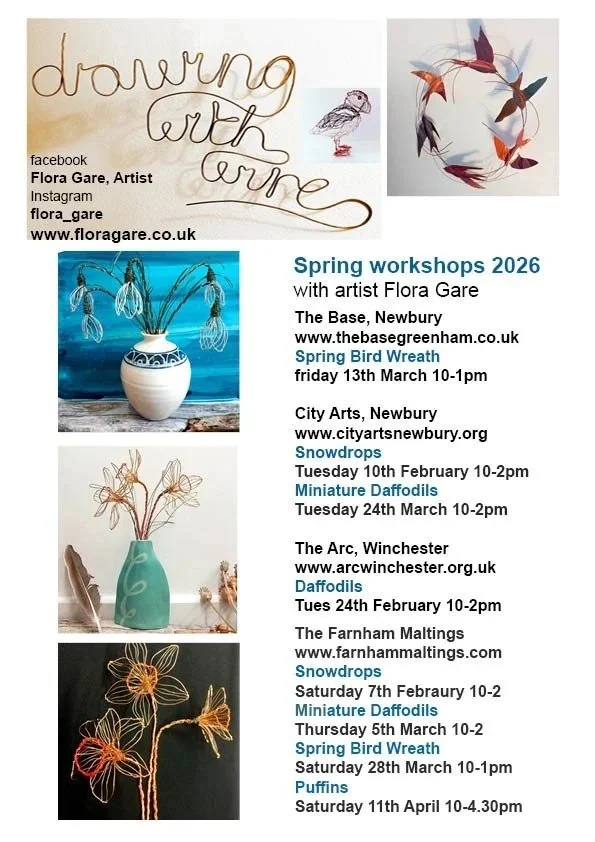 drawing with wire

facebook
Flora Gare, Artist
Instagram
flora_gare
www.floragare.co.uk

Spring workshops 2026
with artist Flora Gare

The Base, Newbury
www.thebasegreenham.co.uk
Spring Bird Wreath
friday 13th March 10-1pm

City Arts, Newbury
www.cityartsnewbury.org
Snowdrops
Tuesday 10th February 10-2pm
Miniature Daffodils
Tuesday 24th March 10-2pm

The Arc, Winchester
www.arcwinchester.org.uk
Daffodils
Tues 24th February 10-2pm

The Farnham Maltings
www.farnhammaltings.com
Snowdrops
Saturday 7th Febraury 10-2
Miniature Daffodils
Thursday 5th March 10-2
Spring Bird Wreath
Saturday 28th March 10-1pm
Puffins
Saturday 11th April 10-4.30pm